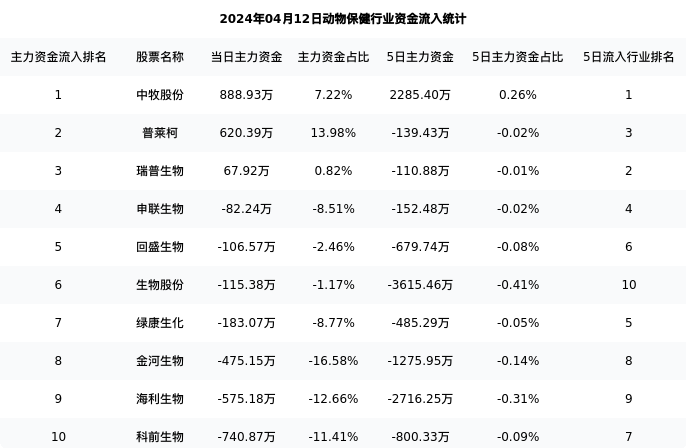 2024年04月12日动物保健行业资金流入统计

| 主力资金流入排名 | 股票名称 | 当日主力资金 | 主力资金占比 | 5日主力资金 | 5日主力资金占比 | 5日流入行业排名 |
|---|---|---|---|---|---|---|
| 1 | 中牧股份 | 888.93万 | 7.22% | 2285.40万 | 0.26% | 1 |
| 2 | 普莱柯 | 620.39万 | 13.98% | -139.43万 | -0.02% | 3 |
| 3 | 瑞普生物 | 67.92万 | 0.82% | -110.88万 | -0.01% | 2 |
| 4 | 申联生物 | -82.24万 | -8.51% | -152.48万 | -0.02% | 4 |
| 5 | 回盛生物 | -106.57万 | -2.46% | -679.74万 | -0.08% | 6 |
| 6 | 生物股份 | -115.38万 | -1.17% | -3615.46万 | -0.41% | 10 |
| 7 | 绿康生化 | -183.07万 | -8.77% | -485.29万 | -0.05% | 5 |
| 8 | 金河生物 | -475.15万 | -16.58% | -1275.95万 | -0.14% | 8 |
| 9 | 海利生物 | -575.18万 | -12.66% | -2716.25万 | -0.31% | 9 |
| 10 | 科前生物 | -740.87万 | -11.41% | -800.33万 | -0.09% | 7 |